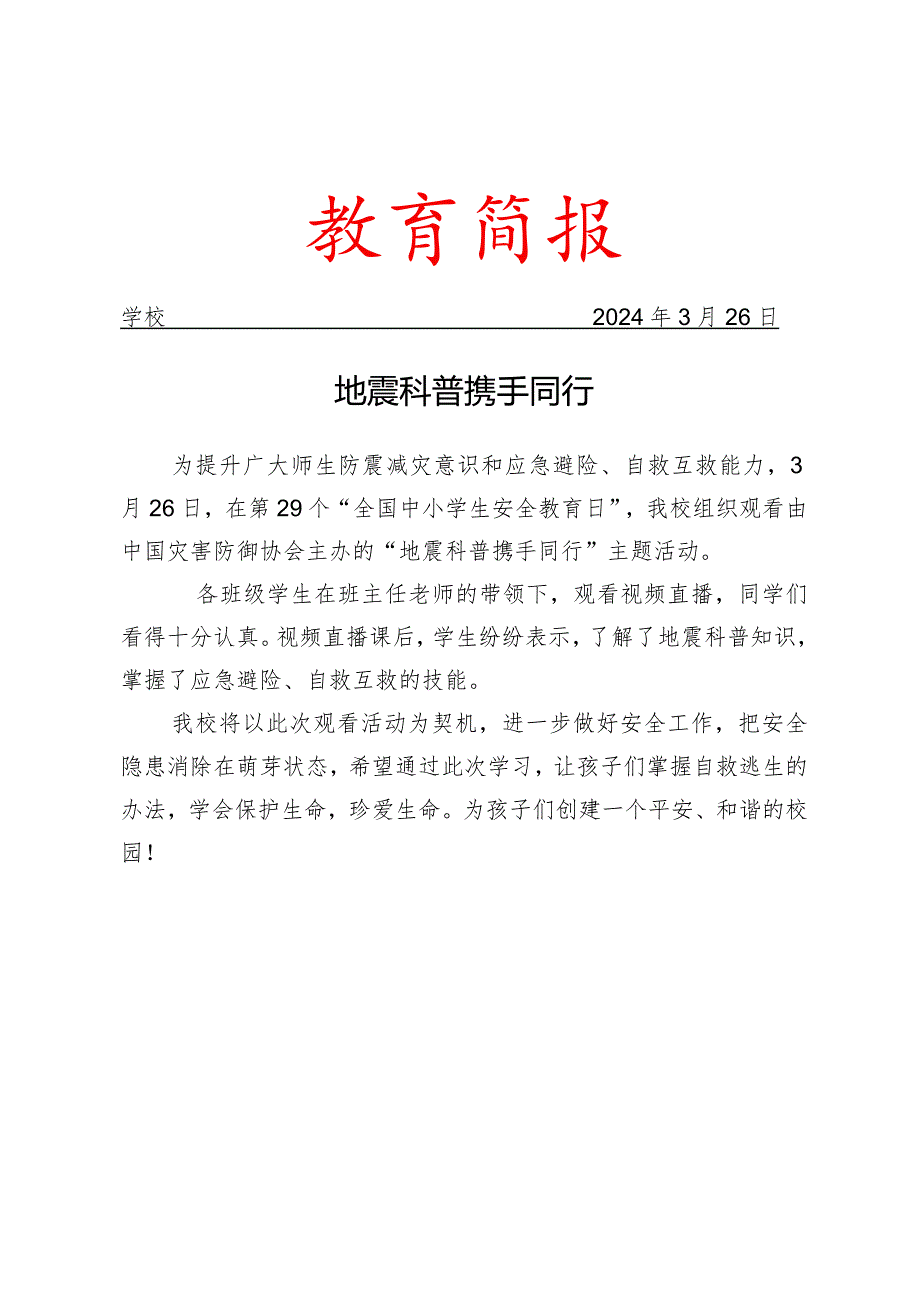 教育简报

学校 2024年3月26日

地震科普携手同行

为提升广大师生防震减灾意识和应急避险、自救互救能力，3月26日，在第29个“全国中小学生安全教育日”，我校组织观看由中国灾害防御协会主办的“地震科普携手同行”主题活动。

各班级学生在班主任老师的带领下，观看视频直播，同学们看得十分认真。视频直播课后，学生纷纷表示，了解了地震科普知识，掌握了应急避险、自救互救的技能。

我校将以此次观看活动为契机，进一步做好安全工作，把安全隐患消除在萌芽状态，希望通过此次学习，让孩子们掌握自救逃生的办法，学会保护生命，珍爱生命。为孩子们创建一个平安、和谐的校园！